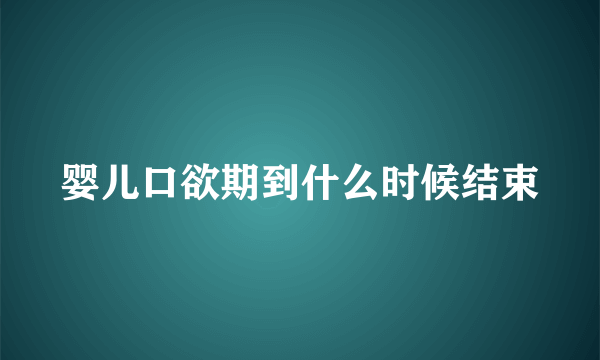 婴儿口欲期到什么时候结束